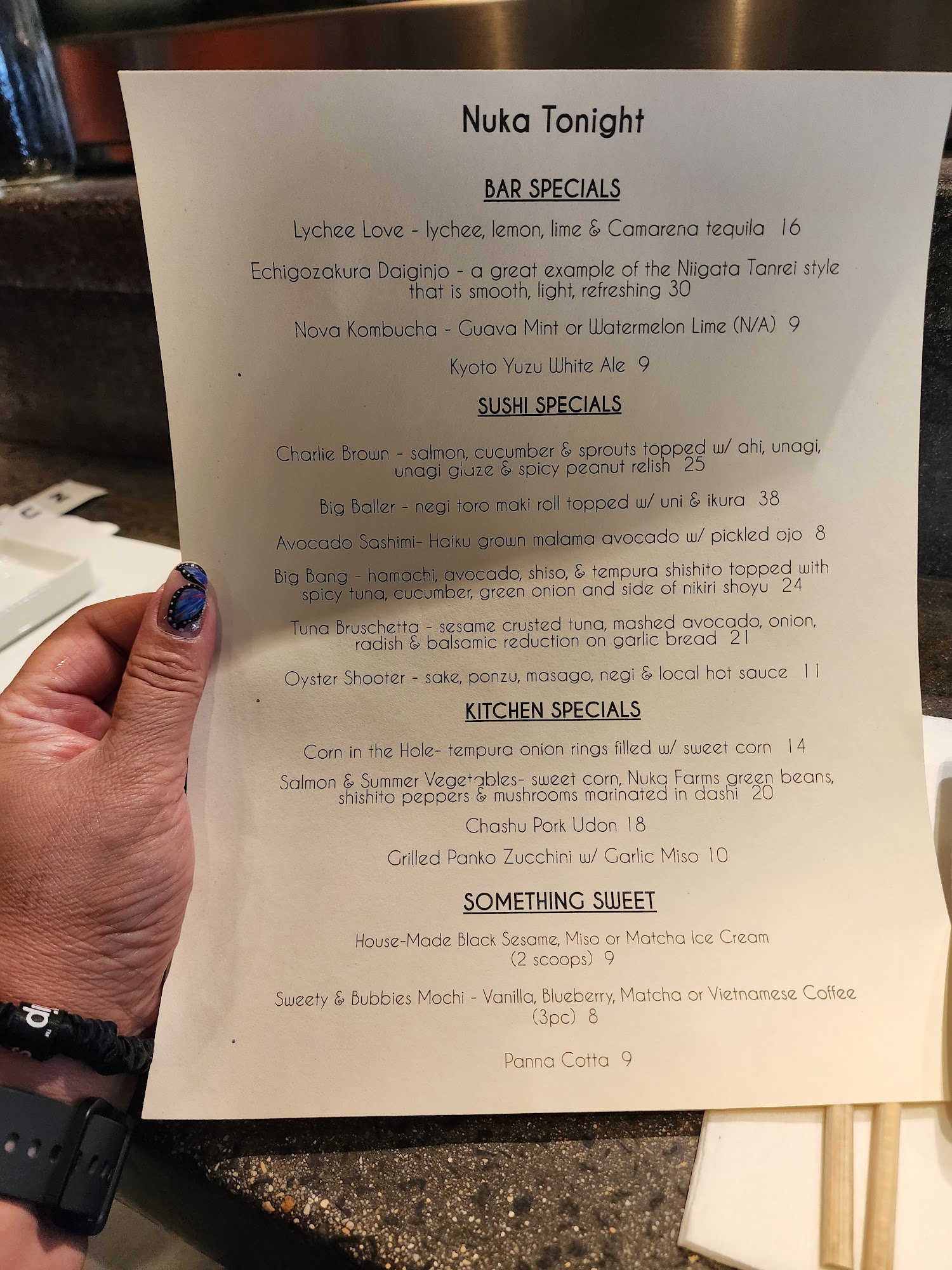 Nuka Tonight

BAR SPECIALS

Lychee Love - lychee, lemon, lime & Camarena tequila 16

Echigozakura Daiginjo - a great example of the Niigata Tanrei style that is smooth, light, refreshing 30

Nova Kombucha - Guava Mint or Watermelon Lime (N/A) 9

Kyoto Yuzu White Ale 9

SUSHI SPECIALS

Charlie Brown - salmon, cucumber & sprouts topped w/ ahi, unagi, unagi glaze & spicy peanut relish 25

Big Baller - negi toro maki roll topped w/ uni & ikura 38

Avocado Sashimi- Haiku grown malama avocado w/ pickled ojo 8

Big Bang - hamachi, avocado, shiso, & tempura shishito topped with spicy tuna, cucumber, green onion and side of nikiri shoyu 24

Tuna Bruschetta - sesame crusted tuna, mashed avocado, onion, radish & balsamic reduction on garlic bread 21

Oyster Shooter - sake, ponzu, masago, negi & local hot sauce 11

KITCHEN SPECIALS

Corn in the Hole- tempura onion rings filled w/ sweet corn 14

Salmon & Summer Vegetables- sweet corn, Nuka Farms green beans, shishito peppers & mushrooms marinated in dashi 20

Chashu Pork Udon 18

Grilled Panko Zucchini w/ Garlic Miso 10

SOMETHING SWEET

House-Made Black Sesame, Miso or Matcha Ice Cream (2 scoops) 9

Sweety & Bubbies Mochi - Vanilla, Blueberry, Matcha or Vietnamese Coffee (3pc) 8

Panna Cotta 9